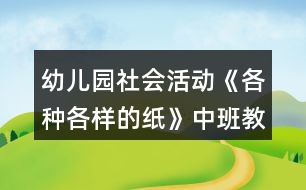 幼儿园社会活动《各种各样的纸》中班教